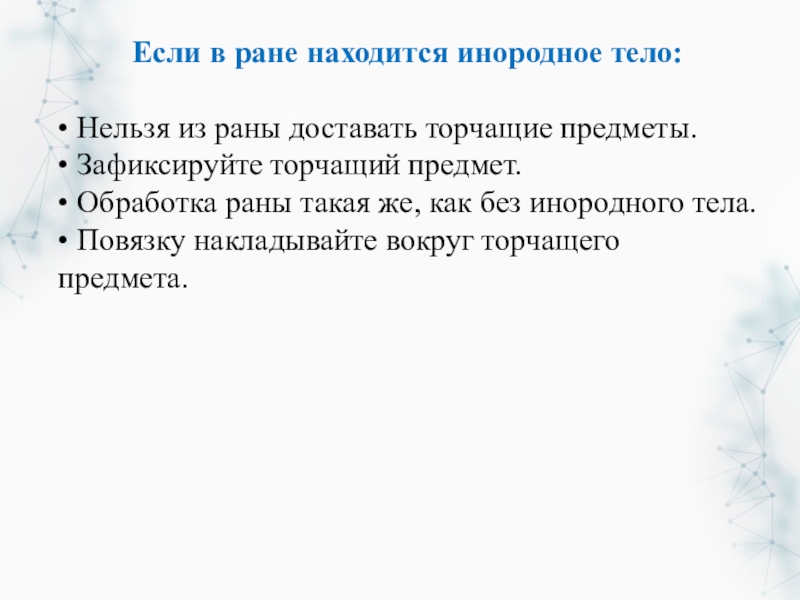 Если в ране находится инородное тело:

• Нельзя из раны доставать торчащие предметы.
• Зафиксируйте торчащий предмет.
• Обработка раны такая же, как без инородного тела.
• Повязку накладывайте вокруг торчащего предмета.